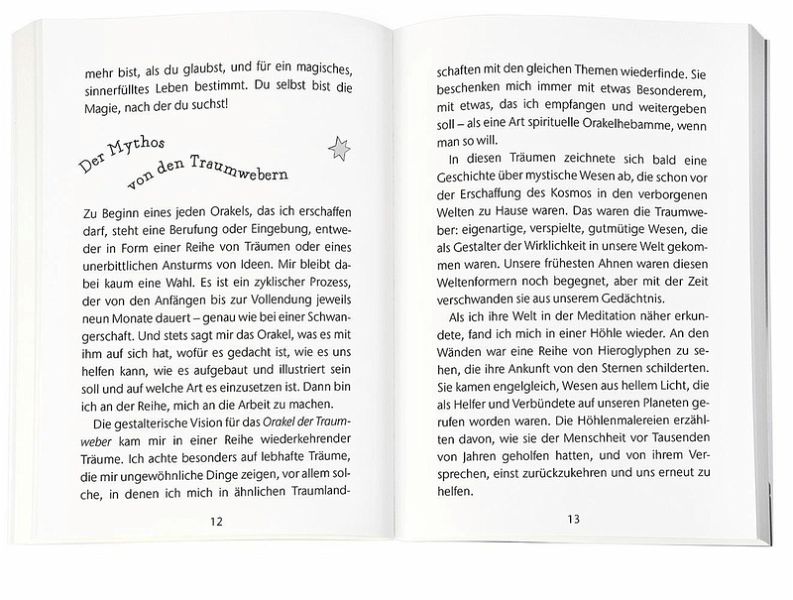 mehr bist, als du glaubst, und für ein magisches, sinnerfülltes Leben bestimmt. Du selbst bist die Magie, nach der du suchst!

Der Mythos von den Traumwebern

Zu Beginn eines jeden Orakels, das ich erschaffen darf, steht eine Berufung oder Eingebung, entweder in Form einer Reihe von Träumen oder eines unerbittlichen Ansturms von Ideen. Mir bleibt dabei kaum eine Wahl. Es ist ein zyklischer Prozess, der von den Anfängen bis zur Vollendung jeweils neun Monate dauert – genau wie bei einer Schwangerschaft. Und stets sagt mir das Orakel, was es mit ihm auf sich hat, wofür es gedacht ist, wie es uns helfen kann, wie es aufgebaut und illustriert sein soll und auf welche Art es einzusetzen ist. Dann bin ich an der Reihe, mich an die Arbeit zu machen.

Die gestalterische Vision für das Orakel der Traumweber kam mir in einer Reihe wiederkehrender Träume. Ich achte besonders auf lebhafte Träume, die mir ungewöhnliche Dinge zeigen, vor allem solche, in denen ich mich in ähnlichen Traumland-

12

schaften mit den gleichen Themen wiederfinde. Sie beschenken mich immer mit etwas Besonderem, mit etwas, das ich empfangen und weitergeben soll – als eine Art spirituelle Orakelhebamme, wenn man so will.

In diesen Träumen zeichnete sich bald eine Geschichte über mystische Wesen ab, die schon vor der Erschaffung des Kosmos in den verborgenen Welten zu Hause waren. Das waren die Traumweber: eigenartige, verspielte, gutmütige Wesen, die als Gestalter der Wirklichkeit in unsere Welt gekommen waren. Unsere frühesten Ahnen waren diesen Weltenformern noch begegnet, aber mit der Zeit verschwanden sie aus unserem Gedächtnis.

Als ich ihre Welt in der Meditation näher erkundete, fand ich mich in einer Höhle wieder. An den Wänden war eine Reihe von Hieroglyphen zu sehen, die ihre Ankunft von den Sternen schilderten. Sie kamen engelgleich, Wesen aus hellem Licht, die als Helfer und Verbündete auf unseren Planeten gerufen worden waren. Die Höhlenmalereien erzählten davon, wie sie der Menschheit vor Tausenden von Jahren geholfen hatten, und von ihrem Versprechen, einst zurückzukehren und uns erneut zu helfen.

13